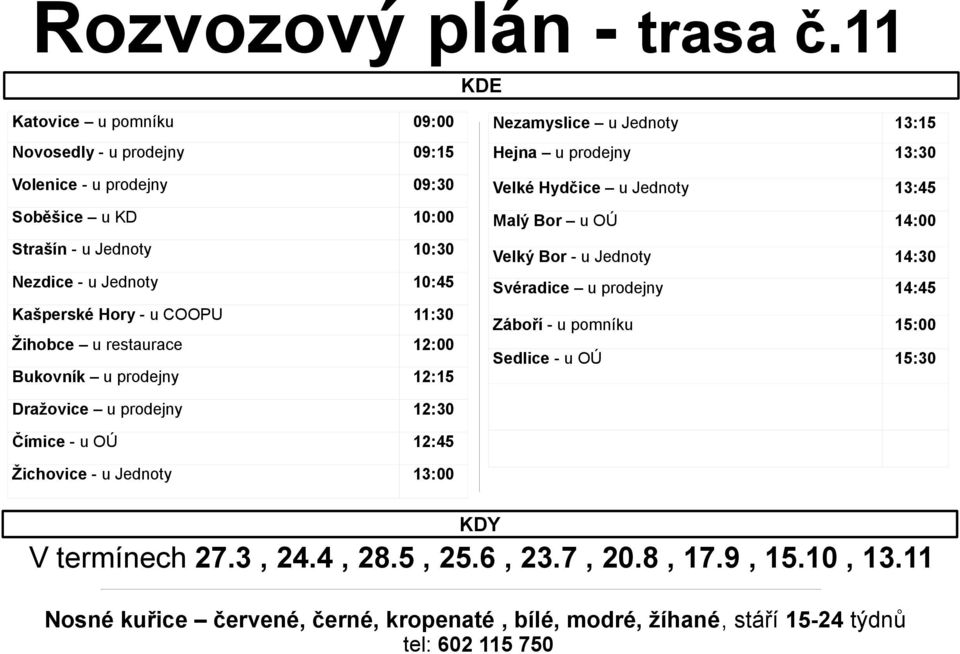 Rozvozový plán - trasa č.11

KDE

| | |
|---|---|
| Katovice – u pomníku | 09:00 |
| Novosedly - u prodejny | 09:15 |
| Volenice - u prodejny | 09:30 |
| Soběšice – u KD | 10:00 |
| Strašín - u Jednoty | 10:30 |
| Nezdice - u Jednoty | 10:45 |
| Kašperské Hory - u COOPU | 11:30 |
| Žihobce – u restaurace | 12:00 |
| Bukovník – u prodejny | 12:15 |
| Dražovice – u prodejny | 12:30 |
| Čímice - u OÚ | 12:45 |
| Žichovice - u Jednoty | 13:00 |

| | |
|---|---|
| Nezamyslice – u Jednoty | 13:15 |
| Hejna – u prodejny | 13:30 |
| Velké Hydčice – u Jednoty | 13:45 |
| Malý Bor – u OÚ | 14:00 |
| Velký Bor - u Jednoty | 14:30 |
| Svéradice – u prodejny | 14:45 |
| Záboří - u pomníku | 15:00 |
| Sedlice - u OÚ | 15:30 |

KDY

V termínech 27.3 , 24.4 , 28.5 , 25.6 , 23.7 , 20.8 , 17.9 , 15.10 , 13.11

Nosné kuřice – červené, černé, kropenaté , bílé, modré, žíhané, stáří 15-24 týdnů
tel: 602 115 750